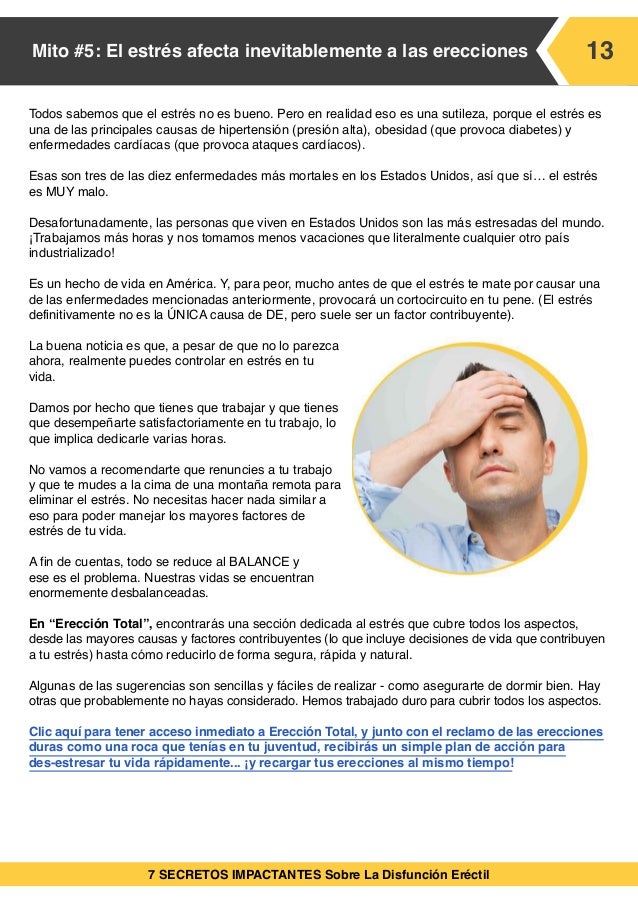 Mito #5: El estrés afecta inevitablemente a las erecciones

13

Todos sabemos que el estrés no es bueno. Pero en realidad eso es una sutileza, porque el estrés es una de las principales causas de hipertensión (presión alta), obesidad (que provoca diabetes) y enfermedades cardíacas (que provoca ataques cardíacos).

Esas son tres de las diez enfermedades más mortales en los Estados Unidos, así que sí… el estrés es MUY malo.

Desafortunadamente, las personas que viven en Estados Unidos son las más estresadas del mundo. ¡Trabajamos más horas y nos tomamos menos vacaciones que literalmente cualquier otro país industrializado!

Es un hecho de vida en América. Y, para peor, mucho antes de que el estrés te mate por causar una de las enfermedades mencionadas anteriormente, provocará un cortocircuito en tu pene. (El estrés definitivamente no es la ÚNICA causa de DE, pero suele ser un factor contribuyente).

La buena noticia es que, a pesar de que no lo parezca ahora, realmente puedes controlar en estrés en tu vida.

Damos por hecho que tienes que trabajar y que tienes que desempeñarte satisfactoriamente en tu trabajo, lo que implica dedicarle varias horas.

No vamos a recomendarte que renuncies a tu trabajo y que te mudes a la cima de una montaña remota para eliminar el estrés. No necesitas hacer nada similar a eso para poder manejar los mayores factores de estrés de tu vida.

A fin de cuentas, todo se reduce al BALANCE y ese es el problema. Nuestras vidas se encuentran enormemente desbalanceadas.

En “Erección Total”, encontrarás una sección dedicada al estrés que cubre todos los aspectos, desde las mayores causas y factores contribuyentes (lo que incluye decisiones de vida que contribuyen a tu estrés) hasta cómo reducirlo de forma segura, rápida y natural.

Algunas de las sugerencias son sencillas y fáciles de realizar - como asegurarte de dormir bien. Hay otras que probablemente no hayas considerado. Hemos trabajado duro para cubrir todos los aspectos.

Clic aquí para tener acceso inmediato a Erección Total, y junto con el reclamo de las erecciones duras como una roca que tenías en tu juventud, recibirás un simple plan de acción para des-estresar tu vida rápidamente... ¡y recargar tus erecciones al mismo tiempo!

7 SECRETOS IMPACTANTES Sobre La Disfunción Eréctil